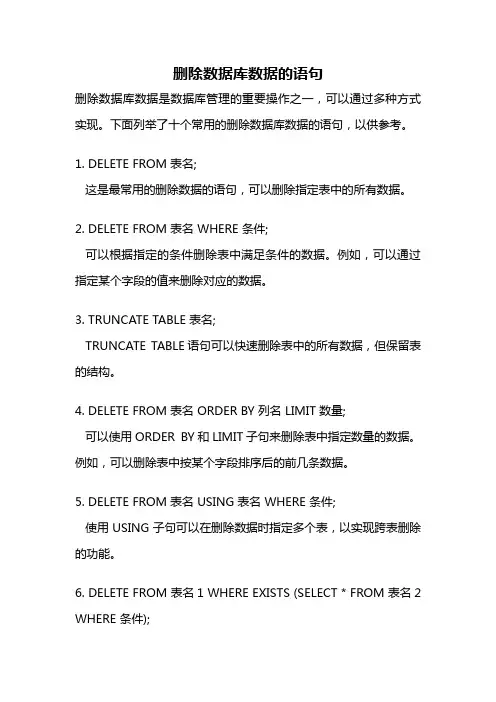 删除数据库数据的语句

删除数据库数据是数据库管理的重要操作之一，可以通过多种方式实现。下面列举了十个常用的删除数据库数据的语句，以供参考。

1. DELETE FROM 表名;
这是最常用的删除数据的语句，可以删除指定表中的所有数据。

2. DELETE FROM 表名 WHERE 条件;
可以根据指定的条件删除表中满足条件的数据。例如，可以通过指定某个字段的值来删除对应的数据。

3. TRUNCATE TABLE 表名;
TRUNCATE TABLE 语句可以快速删除表中的所有数据，但保留表的结构。

4. DELETE FROM 表名 ORDER BY 列名 LIMIT 数量;
可以使用 ORDER BY 和 LIMIT 子句来删除表中指定数量的数据。例如，可以删除表中按某个字段排序后的前几条数据。

5. DELETE FROM 表名 USING 表名 WHERE 条件;
使用 USING 子句可以在删除数据时指定多个表，以实现跨表删除的功能。

6. DELETE FROM 表名 1 WHERE EXISTS (SELECT * FROM 表名 2 WHERE 条件);